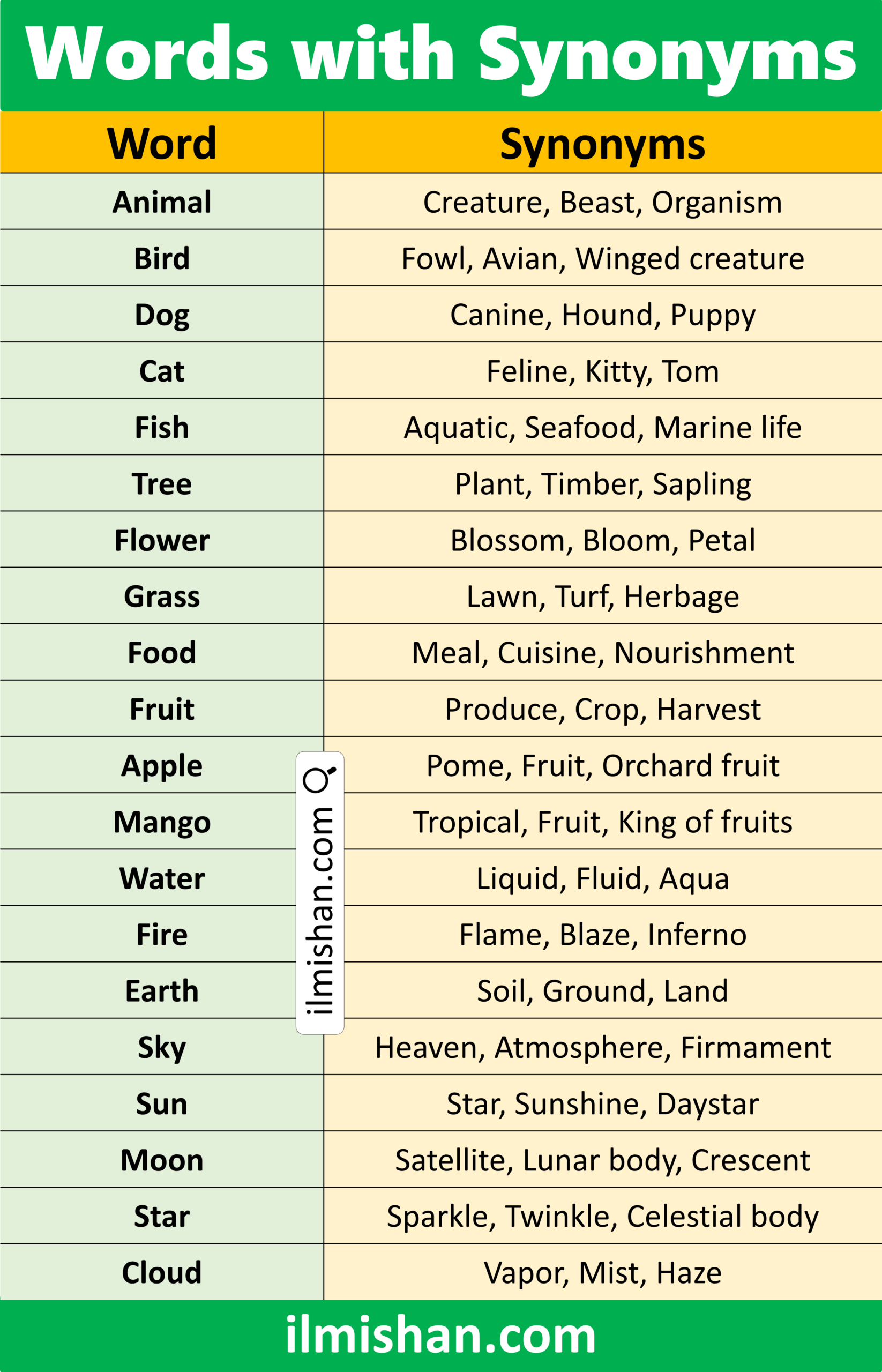 Words with Synonyms

| Word | Synonyms |
|---|---|
| Animal | Creature, Beast, Organism |
| Bird | Fowl, Avian, Winged creature |
| Dog | Canine, Hound, Puppy |
| Cat | Feline, Kitty, Tom |
| Fish | Aquatic, Seafood, Marine life |
| Tree | Plant, Timber, Sapling |
| Flower | Blossom, Bloom, Petal |
| Grass | Lawn, Turf, Herbage |
| Food | Meal, Cuisine, Nourishment |
| Fruit | Produce, Crop, Harvest |
| Apple | Pome, Fruit, Orchard fruit |
| Mango | Tropical, Fruit, King of fruits |
| Water | Liquid, Fluid, Aqua |
| Fire | Flame, Blaze, Inferno |
| Earth | Soil, Ground, Land |
| Sky | Heaven, Atmosphere, Firmament |
| Sun | Star, Sunshine, Daystar |
| Moon | Satellite, Lunar body, Crescent |
| Star | Sparkle, Twinkle, Celestial body |
| Cloud | Vapor, Mist, Haze |

ilmishan.com

ilmishan.com